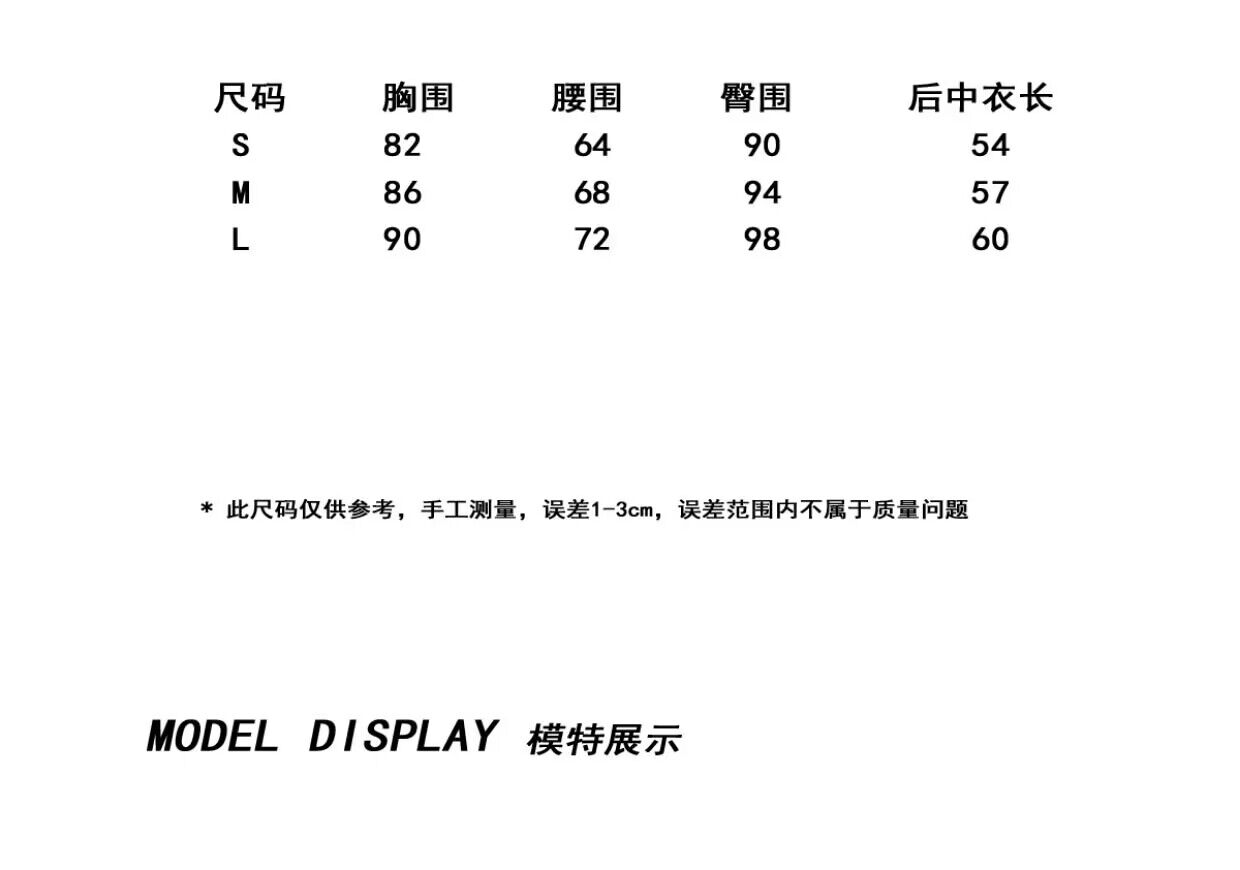 | 尺码 | 胸围 | 腰围 | 臀围 | 后中衣长 |
|---|---|---|---|---|
| S | 82 | 64 | 90 | 54 |
| M | 86 | 68 | 94 | 57 |
| L | 90 | 72 | 98 | 60 |

* 此尺码仅供参考，手工测量，误差1-3cm，误差范围内不属于质量问题

MODEL DISPLAY 模特展示